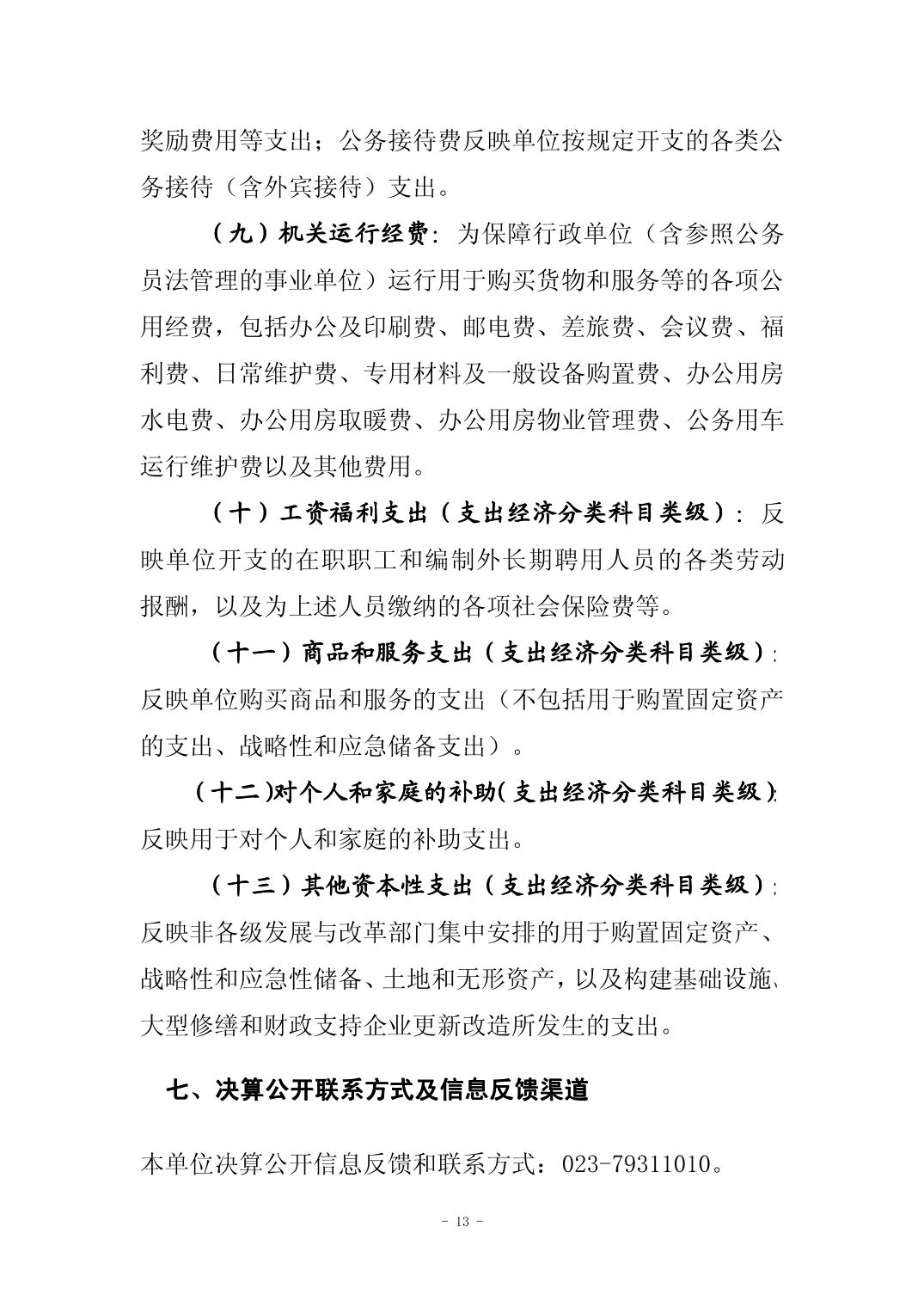 奖励费用等支出；公务接待费反映单位按规定开支的各类公务接待（含外宾接待）支出。

（九）机关运行经费：为保障行政单位（含参照公务员法管理的事业单位）运行用于购买货物和服务等的各项公用经费，包括办公及印刷费、邮电费、差旅费、会议费、福利费、日常维护费、专用材料及一般设备购置费、办公用房水电费、办公用房取暖费、办公用房物业管理费、公务用车运行维护费以及其他费用。

（十）工资福利支出（支出经济分类科目类级）：反映单位开支的在职职工和编制外长期聘用人员的各类劳动报酬，以及为上述人员缴纳的各项社会保险费等。

（十一）商品和服务支出（支出经济分类科目类级）：反映单位购买商品和服务的支出（不包括用于购置固定资产的支出、战略性和应急储备支出）。

（十二)对个人和家庭的补助(支出经济分类科目类级)：反映用于对个人和家庭的补助支出。

（十三）其他资本性支出（支出经济分类科目类级）：反映非各级发展与改革部门集中安排的用于购置固定资产、战略性和应急性储备、土地和无形资产，以及构建基础设施、大型修缮和财政支持企业更新改造所发生的支出。

七、决算公开联系方式及信息反馈渠道

本单位决算公开信息反馈和联系方式：023-79311010。

- 13 -